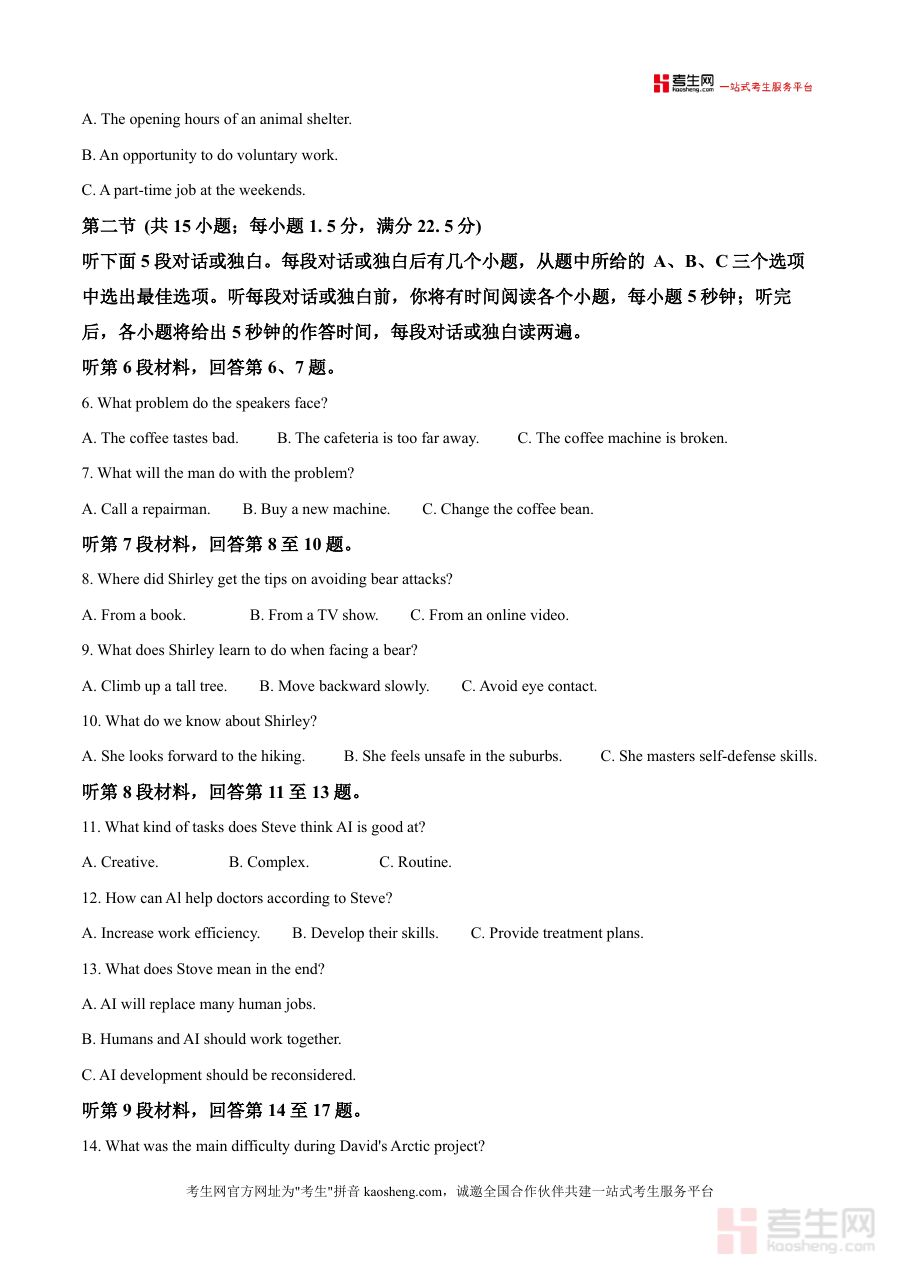 考生网 kaosheng.com 一站式考生服务平台

A. The opening hours of an animal shelter.

B. An opportunity to do voluntary work.

C. A part-time job at the weekends.

第二节 (共 15 小题；每小题 1. 5 分，满分 22. 5 分)

听下面 5 段对话或独白。每段对话或独白后有几个小题，从题中所给的 A、B、C 三个选项中选出最佳选项。听每段对话或独白前，你将有时间阅读各个小题，每小题 5 秒钟；听完后，各小题将给出 5 秒钟的作答时间，每段对话或独白读两遍。

听第 6 段材料，回答第 6、7 题。

6. What problem do the speakers face?

A. The coffee tastes bad.　B. The cafeteria is too far away.　C. The coffee machine is broken.

7. What will the man do with the problem?

A. Call a repairman.　B. Buy a new machine.　C. Change the coffee bean.

听第 7 段材料，回答第 8 至 10 题。

8. Where did Shirley get the tips on avoiding bear attacks?

A. From a book.　B. From a TV show.　C. From an online video.

9. What does Shirley learn to do when facing a bear?

A. Climb up a tall tree.　B. Move backward slowly.　C. Avoid eye contact.

10. What do we know about Shirley?

A. She looks forward to the hiking.　B. She feels unsafe in the suburbs.　C. She masters self-defense skills.

听第 8 段材料，回答第 11 至 13 题。

11. What kind of tasks does Steve think AI is good at?

A. Creative.　B. Complex.　C. Routine.

12. How can Al help doctors according to Steve?

A. Increase work efficiency.　B. Develop their skills.　C. Provide treatment plans.

13. What does Stove mean in the end?

A. AI will replace many human jobs.

B. Humans and AI should work together.

C. AI development should be reconsidered.

听第 9 段材料，回答第 14 至 17 题。

14. What was the main difficulty during David's Arctic project?

考生网官方网址为"考生"拼音 kaosheng.com，诚邀全国合作伙伴共建一站式考生服务平台

考生网 kaosheng.com